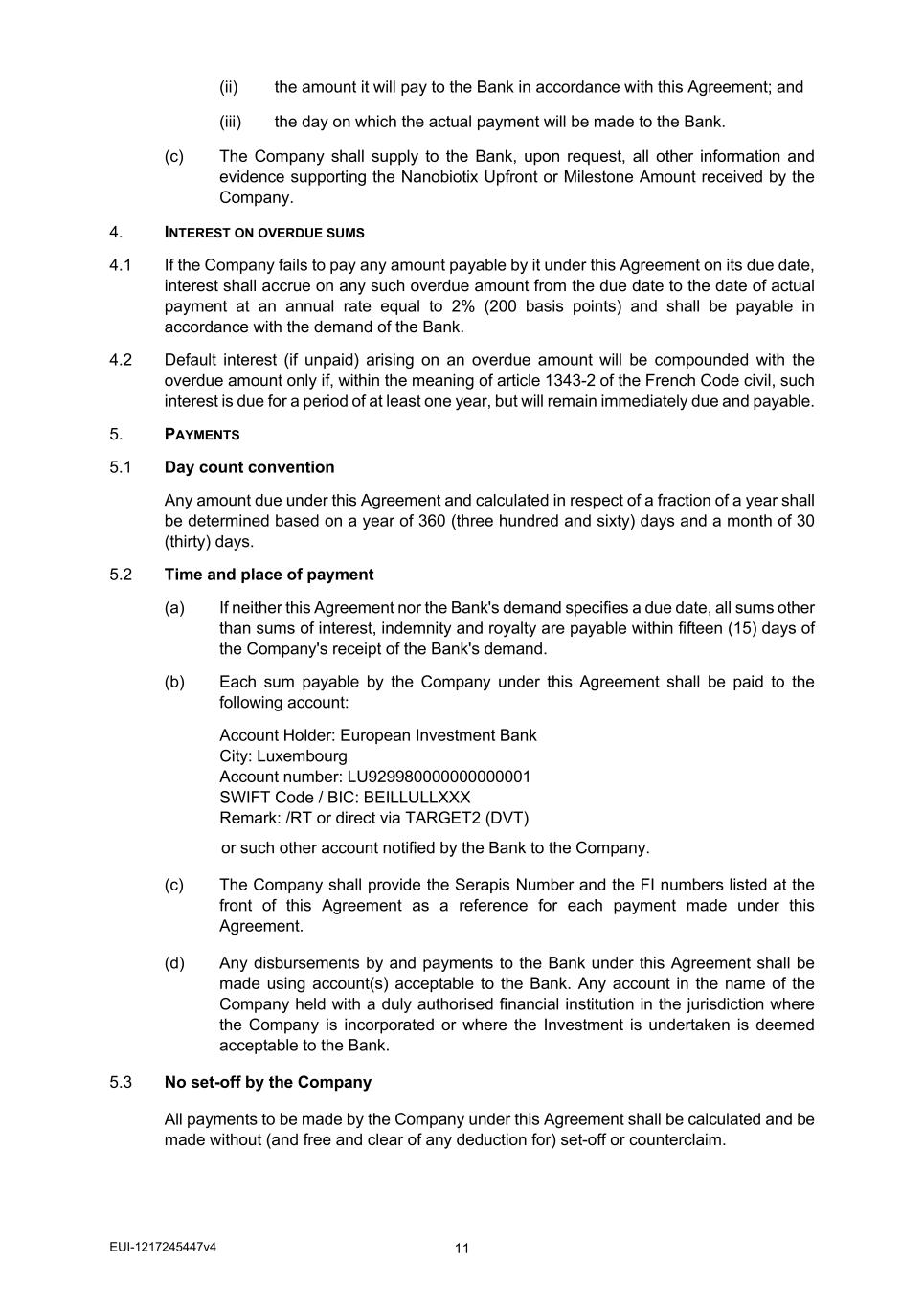 (ii) the amount it will pay to the Bank in accordance with this Agreement; and

(iii) the day on which the actual payment will be made to the Bank.

(c) The Company shall supply to the Bank, upon request, all other information and evidence supporting the Nanobiotix Upfront or Milestone Amount received by the Company.

4. INTEREST ON OVERDUE SUMS

4.1 If the Company fails to pay any amount payable by it under this Agreement on its due date, interest shall accrue on any such overdue amount from the due date to the date of actual payment at an annual rate equal to 2% (200 basis points) and shall be payable in accordance with the demand of the Bank.

4.2 Default interest (if unpaid) arising on an overdue amount will be compounded with the overdue amount only if, within the meaning of article 1343-2 of the French Code civil, such interest is due for a period of at least one year, but will remain immediately due and payable.

5. PAYMENTS

5.1 Day count convention

Any amount due under this Agreement and calculated in respect of a fraction of a year shall be determined based on a year of 360 (three hundred and sixty) days and a month of 30 (thirty) days.

5.2 Time and place of payment

(a) If neither this Agreement nor the Bank's demand specifies a due date, all sums other than sums of interest, indemnity and royalty are payable within fifteen (15) days of the Company's receipt of the Bank's demand.

(b) Each sum payable by the Company under this Agreement shall be paid to the following account:

Account Holder: European Investment Bank
City: Luxembourg
Account number: LU929980000000000001
SWIFT Code / BIC: BEILLULLXXX
Remark: /RT or direct via TARGET2 (DVT)

or such other account notified by the Bank to the Company.

(c) The Company shall provide the Serapis Number and the FI numbers listed at the front of this Agreement as a reference for each payment made under this Agreement.

(d) Any disbursements by and payments to the Bank under this Agreement shall be made using account(s) acceptable to the Bank. Any account in the name of the Company held with a duly authorised financial institution in the jurisdiction where the Company is incorporated or where the Investment is undertaken is deemed acceptable to the Bank.

5.3 No set-off by the Company

All payments to be made by the Company under this Agreement shall be calculated and be made without (and free and clear of any deduction for) set-off or counterclaim.

EUI-1217245447v4

11